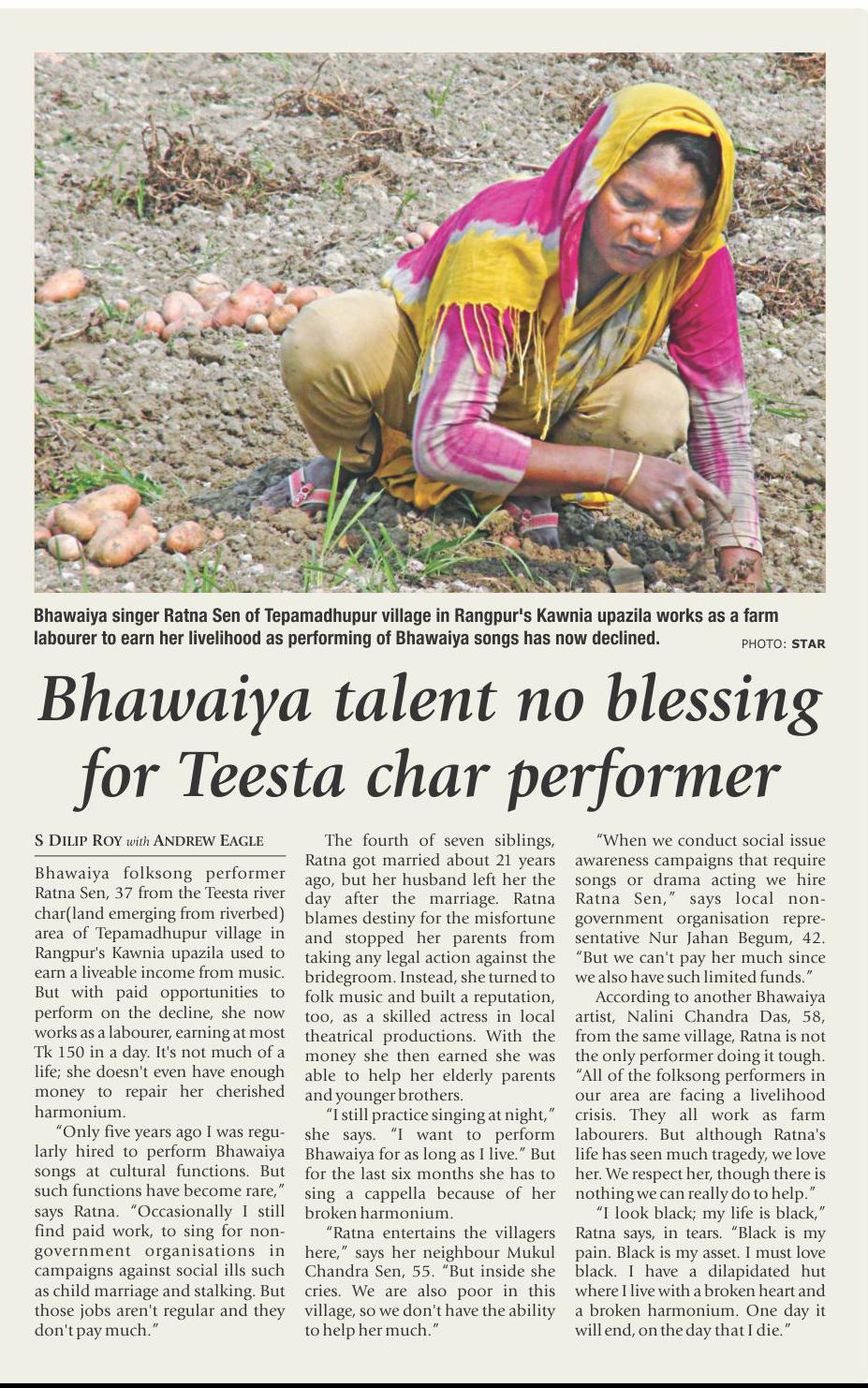 Bhawaiya singer Ratna Sen of Tepamadhupur village in Rangpur's Kawnia upazila works as a farm labourer to earn her livelihood as performing of Bhawaiya songs has now declined. PHOTO: STAR

Bhawaiya talent no blessing for Teesta char performer

S DILIP ROY with ANDREW EAGLE

Bhawaiya folksong performer Ratna Sen, 37 from the Teesta river char(land emerging from riverbed) area of Tepamadhupur village in Rangpur's Kawnia upazila used to earn a liveable income from music. But with paid opportunities to perform on the decline, she now works as a labourer, earning at most Tk 150 in a day. It's not much of a life; she doesn't even have enough money to repair her cherished harmonium.

"Only five years ago I was regularly hired to perform Bhawaiya songs at cultural functions. But such functions have become rare," says Ratna. "Occasionally I still find paid work, to sing for non-government organisations in campaigns against social ills such as child marriage and stalking. But those jobs aren't regular and they don't pay much."

The fourth of seven siblings, Ratna got married about 21 years ago, but her husband left her the day after the marriage. Ratna blames destiny for the misfortune and stopped her parents from taking any legal action against the bridegroom. Instead, she turned to folk music and built a reputation, too, as a skilled actress in local theatrical productions. With the money she then earned she was able to help her elderly parents and younger brothers.

"I still practice singing at night," she says. "I want to perform Bhawaiya for as long as I live." But for the last six months she has to sing a cappella because of her broken harmonium.

"Ratna entertains the villagers here," says her neighbour Mukul Chandra Sen, 55. "But inside she cries. We are also poor in this village, so we don't have the ability to help her much."

"When we conduct social issue awareness campaigns that require songs or drama acting we hire Ratna Sen," says local non-government organisation representative Nur Jahan Begum, 42. "But we can't pay her much since we also have such limited funds."

According to another Bhawaiya artist, Nalini Chandra Das, 58, from the same village, Ratna is not the only performer doing it tough. "All of the folksong performers in our area are facing a livelihood crisis. They all work as farm labourers. But although Ratna's life has seen much tragedy, we love her. We respect her, though there is nothing we can really do to help."

"I look black; my life is black," Ratna says, in tears. "Black is my pain. Black is my asset. I must love black. I have a dilapidated hut where I live with a broken heart and a broken harmonium. One day it will end, on the day that I die."